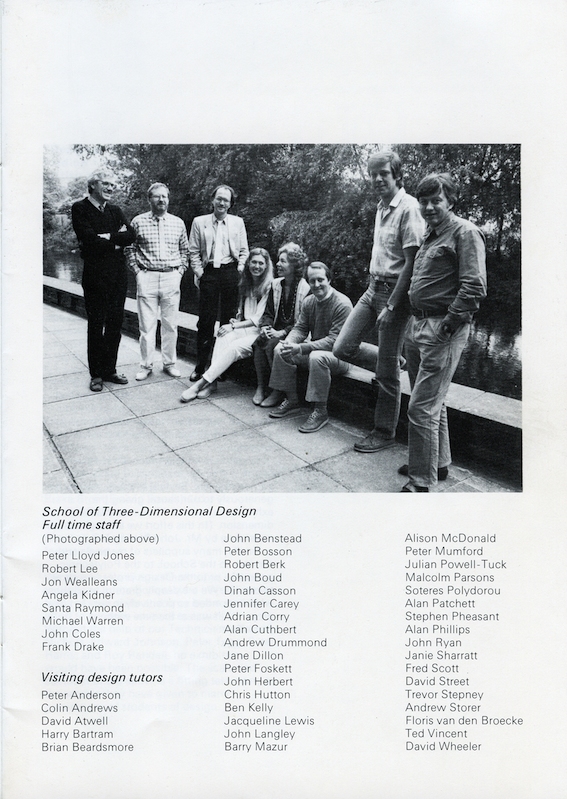 School of Three-Dimensional Design
Full time staff
(Photographed above)
Peter Lloyd Jones
Robert Lee
Jon Wealleans
Angela Kidner
Santa Raymond
Michael Warren
John Coles
Frank Drake

Visiting design tutors
Peter Anderson
Colin Andrews
David Atwell
Harry Bartram
Brian Beardsmore

John Benstead
Peter Bosson
Robert Berk
John Boud
Dinah Casson
Jennifer Carey
Adrian Corry
Alan Cuthbert
Andrew Drummond
Jane Dillon
Peter Foskett
John Herbert
Chris Hutton
Ben Kelly
Jacqueline Lewis
John Langley
Barry Mazur

Alison McDonald
Peter Mumford
Julian Powell-Tuck
Malcolm Parsons
Soteres Polydorou
Alan Patchett
Stephen Pheasant
Alan Phillips
John Ryan
Janie Sharratt
Fred Scott
David Street
Trevor Stepney
Andrew Storer
Floris van den Broecke
Ted Vincent
David Wheeler